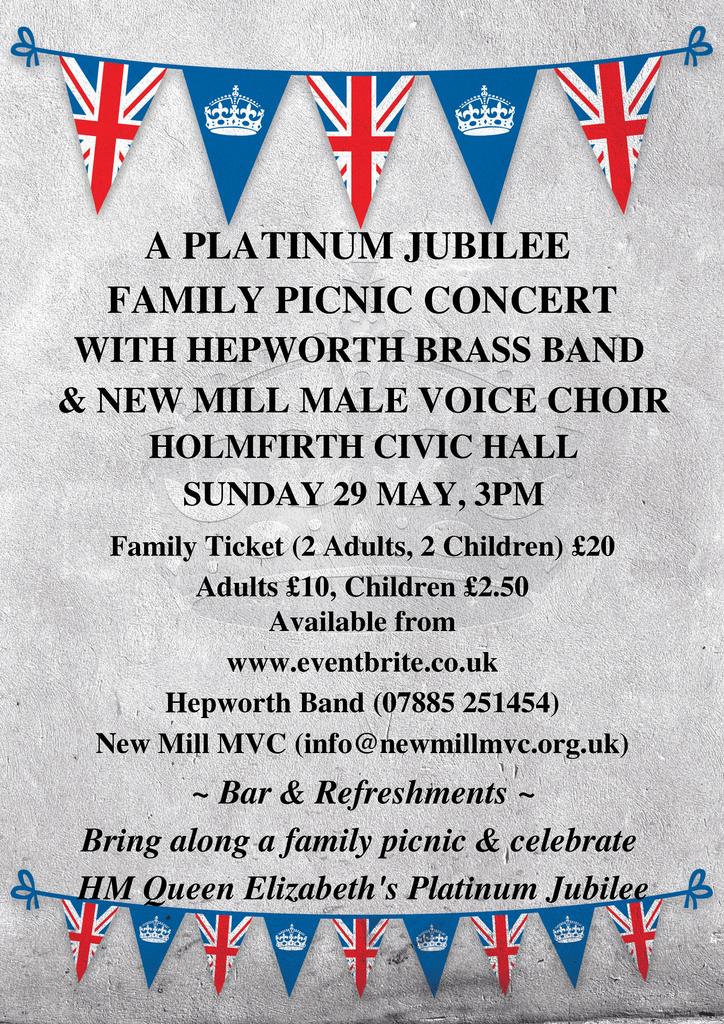 A PLATINUM JUBILEE
FAMILY PICNIC CONCERT
WITH HEPWORTH BRASS BAND
& NEW MILL MALE VOICE CHOIR
HOLMFIRTH CIVIC HALL
SUNDAY 29 MAY, 3PM

Family Ticket (2 Adults, 2 Children) £20
Adults £10, Children £2.50
Available from
www.eventbrite.co.uk
Hepworth Band (07885 251454)
New Mill MVC (info@newmillmvc.org.uk)

~ Bar & Refreshments ~
Bring along a family picnic & celebrate
HM Queen Elizabeth's Platinum Jubilee